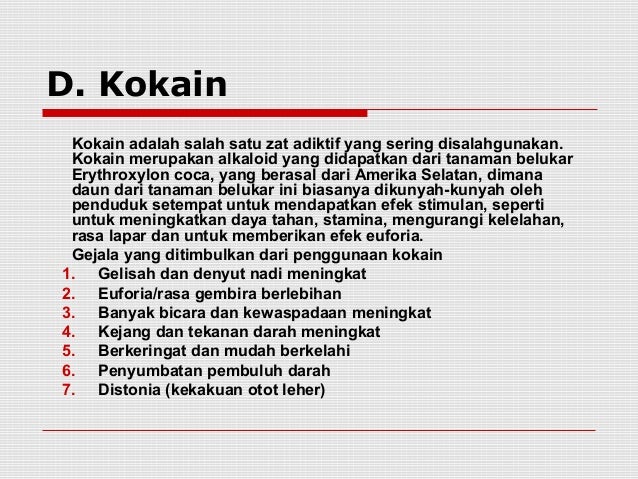 D. Kokain

Kokain adalah salah satu zat adiktif yang sering disalahgunakan. Kokain merupakan alkaloid yang didapatkan dari tanaman belukar Erythroxylon coca, yang berasal dari Amerika Selatan, dimana daun dari tanaman belukar ini biasanya dikunyah-kunyah oleh penduduk setempat untuk mendapatkan efek stimulan, seperti untuk meningkatkan daya tahan, stamina, mengurangi kelelahan, rasa lapar dan untuk memberikan efek euforia.

Gejala yang ditimbulkan dari penggunaan kokain

1. Gelisah dan denyut nadi meningkat
2. Euforia/rasa gembira berlebihan
3. Banyak bicara dan kewaspadaan meningkat
4. Kejang dan tekanan darah meningkat
5. Berkeringat dan mudah berkelahi
6. Penyumbatan pembuluh darah
7. Distonia (kekakuan otot leher)